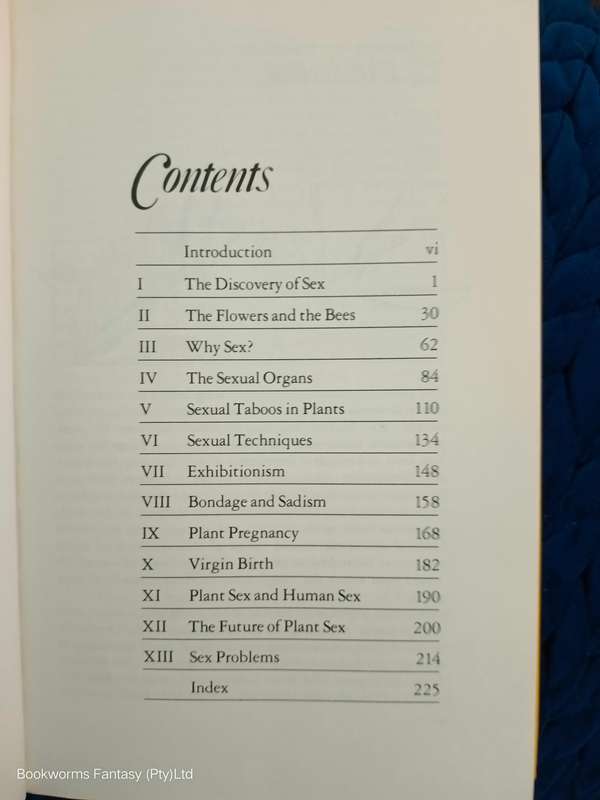 Contents

| | | |
|---|---|---|
| | Introduction | vi |
| I | The Discovery of Sex | 1 |
| II | The Flowers and the Bees | 30 |
| III | Why Sex? | 62 |
| IV | The Sexual Organs | 84 |
| V | Sexual Taboos in Plants | 110 |
| VI | Sexual Techniques | 134 |
| VII | Exhibitionism | 148 |
| VIII | Bondage and Sadism | 158 |
| IX | Plant Pregnancy | 168 |
| X | Virgin Birth | 182 |
| XI | Plant Sex and Human Sex | 190 |
| XII | The Future of Plant Sex | 200 |
| XIII | Sex Problems | 214 |
| | Index | 225 |

Bookworms Fantasy (Pty)Ltd